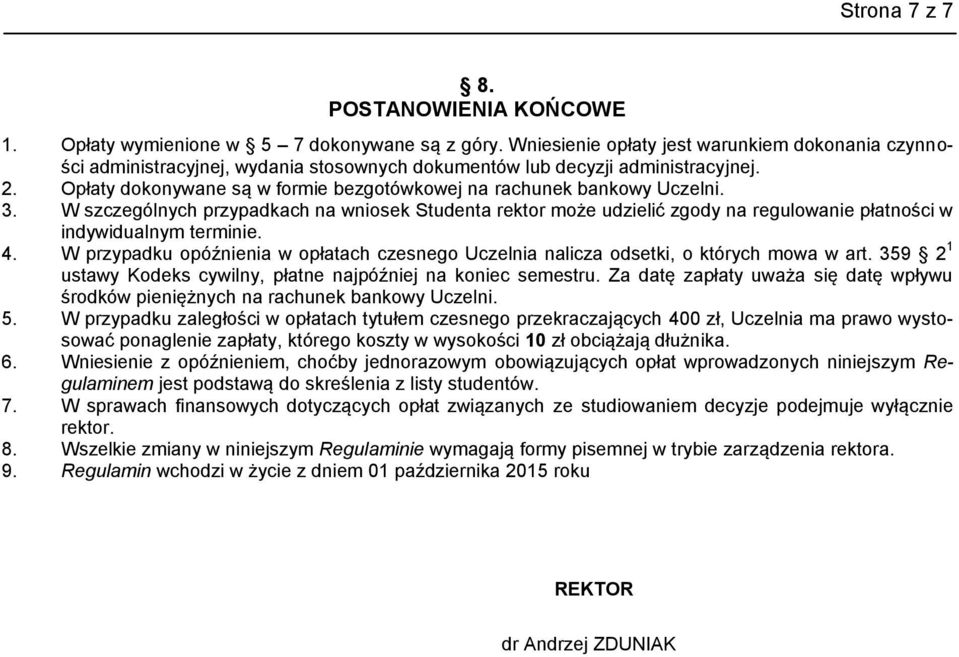 Strona 7 z 7

§ 8.
POSTANOWIENIA KOŃCOWE

1. Opłaty wymienione w § 5 – 7 dokonywane są z góry. Wniesienie opłaty jest warunkiem dokonania czynności administracyjnej, wydania stosownych dokumentów lub decyzji administracyjnej.
2. Opłaty dokonywane są w formie bezgotówkowej na rachunek bankowy Uczelni.
3. W szczególnych przypadkach na wniosek Studenta rektor może udzielić zgody na regulowanie płatności w indywidualnym terminie.
4. W przypadku opóźnienia w opłatach czesnego Uczelnia nalicza odsetki, o których mowa w art. 359 § $2^1$ ustawy Kodeks cywilny, płatne najpóźniej na koniec semestru. Za datę zapłaty uważa się datę wpływu środków pieniężnych na rachunek bankowy Uczelni.
5. W przypadku zaległości w opłatach tytułem czesnego przekraczających 400 zł, Uczelnia ma prawo wystosować ponaglenie zapłaty, którego koszty w wysokości 10 zł obciążają dłużnika.
6. Wniesienie z opóźnieniem, choćby jednorazowym obowiązujących opłat wprowadzonych niniejszym Regulaminem jest podstawą do skreślenia z listy studentów.
7. W sprawach finansowych dotyczących opłat związanych ze studiowaniem decyzje podejmuje wyłącznie rektor.
8. Wszelkie zmiany w niniejszym Regulaminie wymagają formy pisemnej w trybie zarządzenia rektora.
9. Regulamin wchodzi w życie z dniem 01 października 2015 roku

REKTOR

dr Andrzej ZDUNIAK